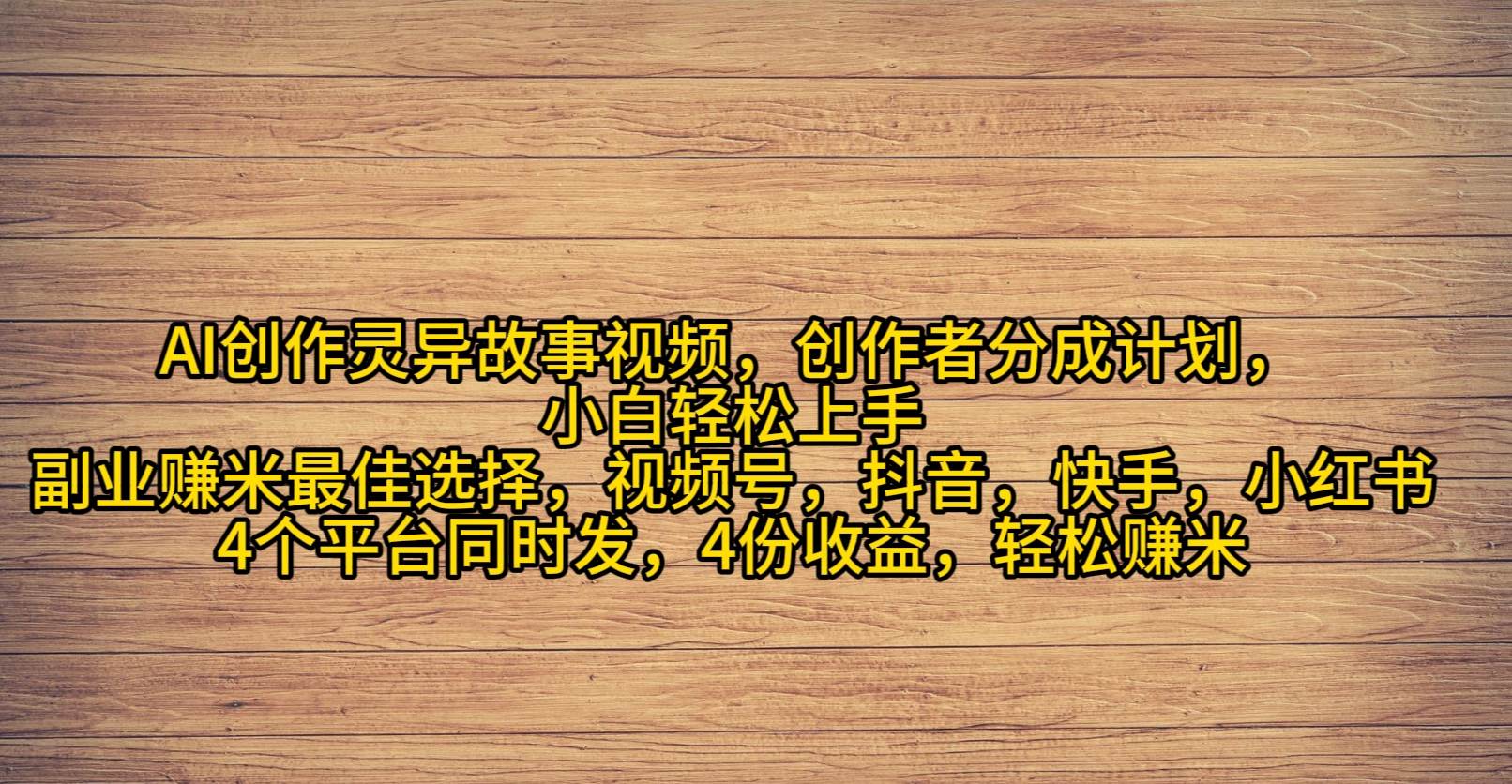 AI创作灵异故事视频，创作者分成计划，
小白轻松上手
副业赚米最佳选择，视频号，抖音，快手，小红书
4个平台同时发，4份收益，轻松赚米